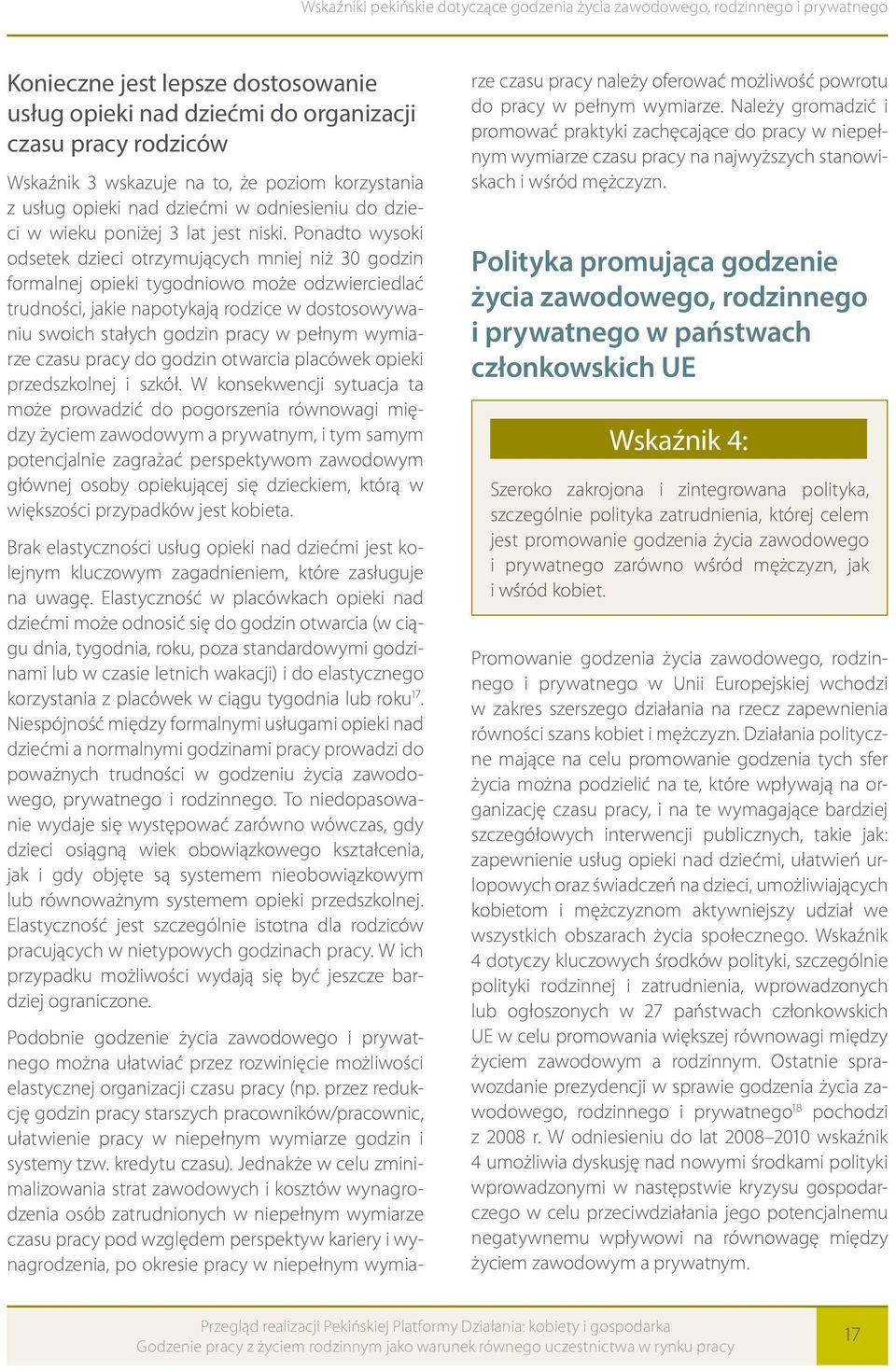 Wskaźniki pekińskie dotyczące godzenia życia zawodowego, rodzinnego i prywatnego

Konieczne jest lepsze dostosowanie usług opieki nad dziećmi do organizacji czasu pracy rodziców

Wskaźnik 3 wskazuje na to, że poziom korzystania z usług opieki nad dziećmi w odniesieniu do dzieci w wieku poniżej 3 lat jest niski. Ponadto wysoki odsetek dzieci otrzymujących mniej niż 30 godzin formalnej opieki tygodniowo może odzwierciedlać trudności, jakie napotykają rodzice w dostosowywaniu swoich stałych godzin pracy w pełnym wymiarze czasu pracy do godzin otwarcia placówek opieki przedszkolnej i szkół. W konsekwencji sytuacja ta może prowadzić do pogorszenia równowagi między życiem zawodowym a prywatnym, i tym samym potencjalnie zagrażać perspektywom zawodowym głównej osoby opiekującej się dzieckiem, którą w większości przypadków jest kobieta.

Brak elastyczności usług opieki nad dziećmi jest kolejnym kluczowym zagadnieniem, które zasługuje na uwagę. Elastyczność w placówkach opieki nad dziećmi może odnosić się do godzin otwarcia (w ciągu dnia, tygodnia, roku, poza standardowymi godzinami lub w czasie letnich wakacji) i do elastycznego korzystania z placówek w ciągu tygodnia lub roku$^{17}$. Niespójność między formalnymi usługami opieki nad dziećmi a normalnymi godzinami pracy prowadzi do poważnych trudności w godzeniu życia zawodowego, prywatnego i rodzinnego. To niedopasowanie wydaje się występować zarówno wówczas, gdy dzieci osiągną wiek obowiązkowego kształcenia, jak i gdy objęte są systemem nieobowiązkowym lub równoważnym systemem opieki przedszkolnej. Elastyczność jest szczególnie istotna dla rodziców pracujących w nietypowych godzinach pracy. W ich przypadku możliwości wydają się być jeszcze bardziej ograniczone.

Podobnie godzenie życia zawodowego i prywatnego można ułatwiać przez rozwinięcie możliwości elastycznej organizacji czasu pracy (np. przez redukcję godzin pracy starszych pracowników/pracownic, ułatwienie pracy w niepełnym wymiarze godzin i systemy tzw. kredytu czasu). Jednakże w celu zminimalizowania strat zawodowych i kosztów wynagrodzenia osób zatrudnionych w niepełnym wymiarze czasu pracy pod względem perspektyw kariery i wynagrodzenia, po okresie pracy w niepełnym wymiarze czasu pracy należy oferować możliwość powrotu do pracy w pełnym wymiarze. Należy gromadzić i promować praktyki zachęcające do pracy w niepełnym wymiarze czasu pracy na najwyższych stanowiskach i wśród mężczyzn.

Polityka promująca godzenie życia zawodowego, rodzinnego i prywatnego w państwach członkowskich UE

Wskaźnik 4:

Szeroko zakrojona i zintegrowana polityka, szczególnie polityka zatrudnienia, której celem jest promowanie godzenia życia zawodowego i prywatnego zarówno wśród mężczyzn, jak i wśród kobiet.

Promowanie godzenia życia zawodowego, rodzinnego i prywatnego w Unii Europejskiej wchodzi w zakres szerszego działania na rzecz zapewnienia równości szans kobiet i mężczyzn. Działania polityczne mające na celu promowanie godzenia tych sfer życia można podzielić na te, które wpływają na organizację czasu pracy, i na te wymagające bardziej szczegółowych interwencji publicznych, takie jak: zapewnienie usług opieki nad dziećmi, ułatwień urlopowych oraz świadczeń na dzieci, umożliwiających kobietom i mężczyznom aktywniejszy udział we wszystkich obszarach życia społecznego. Wskaźnik 4 dotyczy kluczowych środków polityki, szczególnie polityki rodzinnej i zatrudnienia, wprowadzonych lub ogłoszonych w 27 państwach członkowskich UE w celu promowania większej równowagi między życiem zawodowym a rodzinnym. Ostatnie sprawozdanie prezydencji w sprawie godzenia życia zawodowego, rodzinnego i prywatnego$^{18}$ pochodzi z 2008 r. W odniesieniu do lat 2008–2010 wskaźnik 4 umożliwia dyskusję nad nowymi środkami polityki wprowadzonymi w następstwie kryzysu gospodarczego w celu przeciwdziałania jego potencjalnemu negatywnemu wpływowi na równowagę między życiem zawodowym a prywatnym.

Przegląd realizacji Pekińskiej Platformy Działania: kobiety i gospodarka
Godzenie pracy z życiem rodzinnym jako warunek równego uczestnictwa w rynku pracy

17